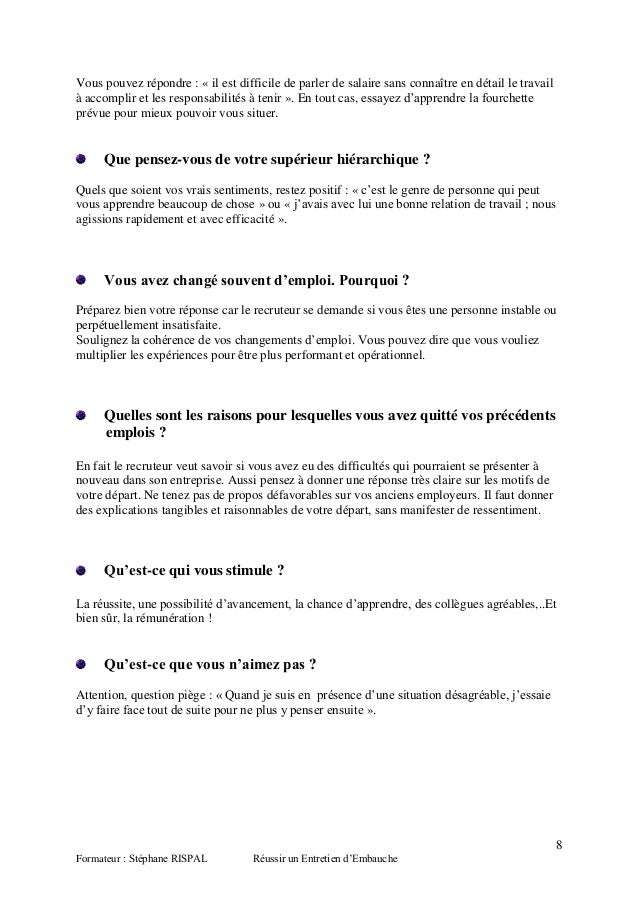 Vous pouvez répondre : « il est difficile de parler de salaire sans connaître en détail le travail à accomplir et les responsabilités à tenir ». En tout cas, essayez d'apprendre la fourchette prévue pour mieux pouvoir vous situer.

Que pensez-vous de votre supérieur hiérarchique ?

Quels que soient vos vrais sentiments, restez positif : « c'est le genre de personne qui peut vous apprendre beaucoup de chose » ou « j'avais avec lui une bonne relation de travail ; nous agissions rapidement et avec efficacité ».

Vous avez changé souvent d'emploi. Pourquoi ?

Préparez bien votre réponse car le recruteur se demande si vous êtes une personne instable ou perpétuellement insatisfaite.
Soulignez la cohérence de vos changements d'emploi. Vous pouvez dire que vous vouliez multiplier les expériences pour être plus performant et opérationnel.

Quelles sont les raisons pour lesquelles vous avez quitté vos précédents emplois ?

En fait le recruteur veut savoir si vous avez eu des difficultés qui pourraient se présenter à nouveau dans son entreprise. Aussi pensez à donner une réponse très claire sur les motifs de votre départ. Ne tenez pas de propos défavorables sur vos anciens employeurs. Il faut donner des explications tangibles et raisonnables de votre départ, sans manifester de ressentiment.

Qu'est-ce qui vous stimule ?

La réussite, une possibilité d'avancement, la chance d'apprendre, des collègues agréables,..Et bien sûr, la rémunération !

Qu'est-ce que vous n'aimez pas ?

Attention, question piège : « Quand je suis en présence d'une situation désagréable, j'essaie d'y faire face tout de suite pour ne plus y penser ensuite ».

8

Formateur : Stéphane RISPAL Réussir un Entretien d'Embauche